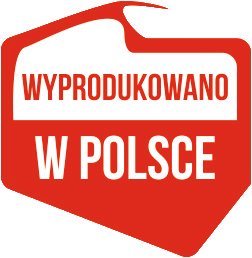 WYPRODUKOWANO
W POLSCE